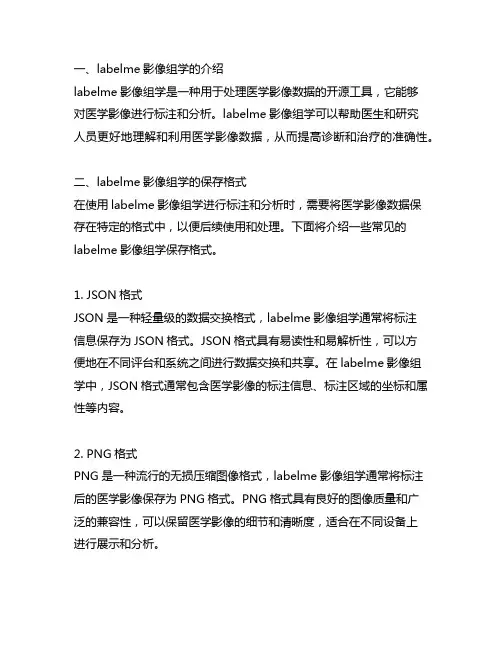 一、labelme 影像组学的介绍
labelme 影像组学是一种用于处理医学影像数据的开源工具，它能够对医学影像进行标注和分析。labelme 影像组学可以帮助医生和研究人员更好地理解和利用医学影像数据，从而提高诊断和治疗的准确性。

二、labelme 影像组学的保存格式
在使用 labelme 影像组学进行标注和分析时，需要将医学影像数据保存在特定的格式中，以便后续使用和处理。下面将介绍一些常见的 labelme 影像组学保存格式。

1. JSON 格式
JSON 是一种轻量级的数据交换格式，labelme 影像组学通常将标注信息保存为 JSON 格式。JSON 格式具有易读性和易解析性，可以方便地在不同评台和系统之间进行数据交换和共享。在 labelme 影像组学中，JSON 格式通常包含医学影像的标注信息、标注区域的坐标和属性等内容。

2. PNG 格式
PNG 是一种流行的无损压缩图像格式，labelme 影像组学通常将标注后的医学影像保存为 PNG 格式。PNG 格式具有良好的图像质量和广泛的兼容性，可以保留医学影像的细节和清晰度，适合在不同设备上进行展示和分析。